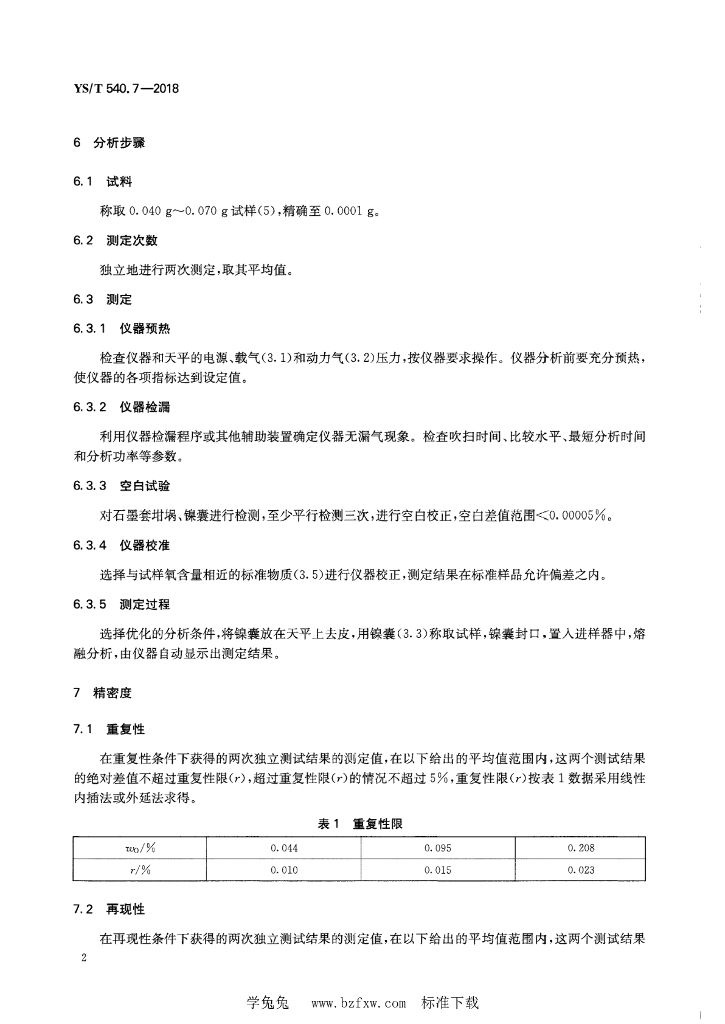 YS/T 540.7—2018

6 分析步骤

6.1 试料

称取 0.040 g～0.070 g 试样(5)，精确至 0.0001 g。

6.2 测定次数

独立地进行两次测定，取其平均值。

6.3 测定

6.3.1 仪器预热

检查仪器和天平的电源、载气(3.1)和动力气(3.2)压力，按仪器要求操作。仪器分析前要充分预热，使仪器的各项指标达到设定值。

6.3.2 仪器检漏

利用仪器检漏程序或其他辅助装置确定仪器无漏气现象。检查吹扫时间、比较水平、最短分析时间和分析功率等参数。

6.3.3 空白试验

对石墨套坩埚、镍囊进行检测，至少平行检测三次，进行空白校正，空白差值范围<0.00005%。

6.3.4 仪器校准

选择与试样氧含量相近的标准物质(3.5)进行仪器校正，测定结果在标准样品允许偏差之内。

6.3.5 测定过程

选择优化的分析条件，将镍囊放在天平上去皮，用镍囊(3.3)称取试样，镍囊封口，置入进样器中，熔融分析，由仪器自动显示出测定结果。

7 精密度

7.1 重复性

在重复性条件下获得的两次独立测试结果的测定值，在以下给出的平均值范围内，这两个测试结果的绝对差值不超过重复性限($r$)，超过重复性限($r$)的情况不超过 5%，重复性限($r$)按表 1 数据采用线性内插法或外延法求得。

表 1 重复性限

| $w_O$/% | 0.044 | 0.095 | 0.208 |
|---|---|---|---|
| $r$/% | 0.010 | 0.015 | 0.023 |

7.2 再现性

在再现性条件下获得的两次独立测试结果的测定值，在以下给出的平均值范围内，这两个测试结果

2

学兔兔 www.bzfxw.com 标准下载